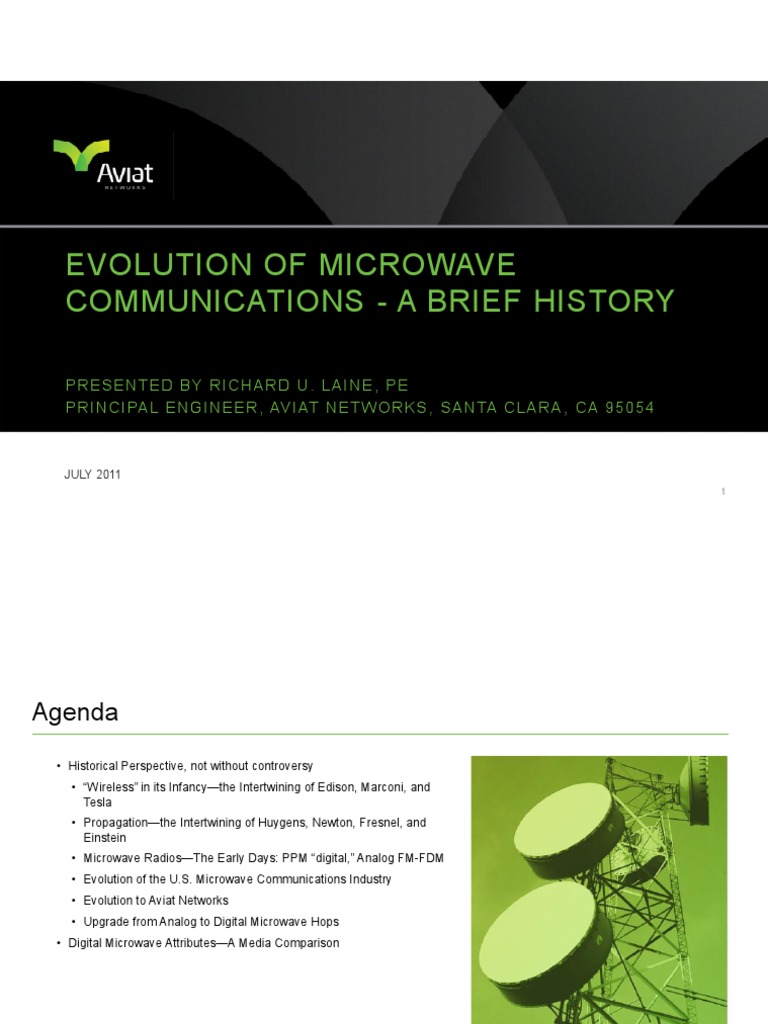 Aviat NETWORKS

EVOLUTION OF MICROWAVE COMMUNICATIONS - A BRIEF HISTORY

PRESENTED BY RICHARD U. LAINE, PE
PRINCIPAL ENGINEER, AVIAT NETWORKS, SANTA CLARA, CA 95054

JULY 2011

1

Agenda

• Historical Perspective, not without controversy
• "Wireless" in its Infancy—the Intertwining of Edison, Marconi, and Tesla
• Propagation—the Intertwining of Huygens, Newton, Fresnel, and Einstein
• Microwave Radios—The Early Days: PPM "digital," Analog FM-FDM
• Evolution of the U.S. Microwave Communications Industry
• Evolution to Aviat Networks
• Upgrade from Analog to Digital Microwave Hops
• Digital Microwave Attributes—A Media Comparison